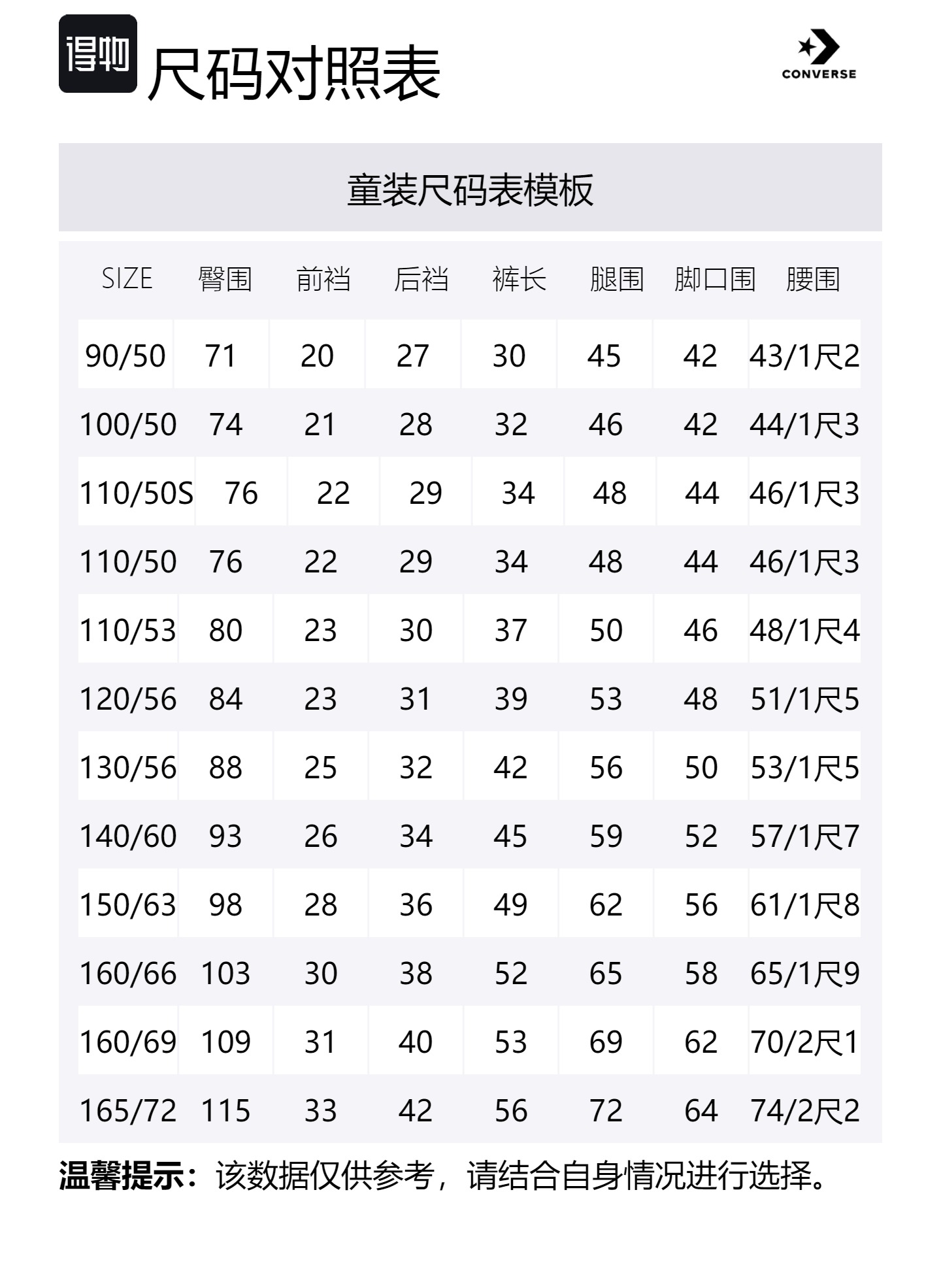 得物 尺码对照表

CONVERSE

童装尺码表模板

| SIZE | 臀围 | 前裆 | 后裆 | 裤长 | 腿围 | 脚口围 | 腰围 |
|---|---|---|---|---|---|---|---|
| 90/50 | 71 | 20 | 27 | 30 | 45 | 42 | 43/1尺2 |
| 100/50 | 74 | 21 | 28 | 32 | 46 | 42 | 44/1尺3 |
| 110/50S | 76 | 22 | 29 | 34 | 48 | 44 | 46/1尺3 |
| 110/50 | 76 | 22 | 29 | 34 | 48 | 44 | 46/1尺3 |
| 110/53 | 80 | 23 | 30 | 37 | 50 | 46 | 48/1尺4 |
| 120/56 | 84 | 23 | 31 | 39 | 53 | 48 | 51/1尺5 |
| 130/56 | 88 | 25 | 32 | 42 | 56 | 50 | 53/1尺5 |
| 140/60 | 93 | 26 | 34 | 45 | 59 | 52 | 57/1尺7 |
| 150/63 | 98 | 28 | 36 | 49 | 62 | 56 | 61/1尺8 |
| 160/66 | 103 | 30 | 38 | 52 | 65 | 58 | 65/1尺9 |
| 160/69 | 109 | 31 | 40 | 53 | 69 | 62 | 70/2尺1 |
| 165/72 | 115 | 33 | 42 | 56 | 72 | 64 | 74/2尺2 |

温馨提示：该数据仅供参考，请结合自身情况进行选择。